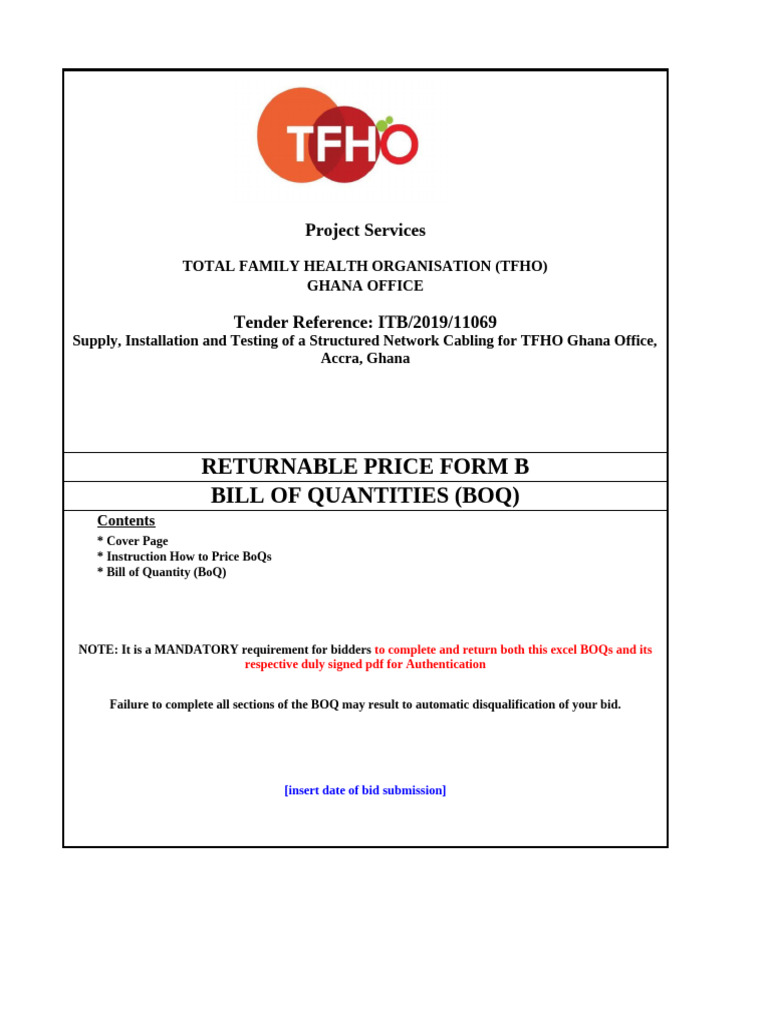 TFHO

Project Services

TOTAL FAMILY HEALTH ORGANISATION (TFHO)
GHANA OFFICE

Tender Reference: ITB/2019/11069
Supply, Installation and Testing of a Structured Network Cabling for TFHO Ghana Office, Accra, Ghana

RETURNABLE PRICE FORM B

BILL OF QUANTITIES (BOQ)

Contents
* Cover Page
* Instruction How to Price BoQs
* Bill of Quantity (BoQ)

NOTE: It is a MANDATORY requirement for bidders to complete and return both this excel BOQs and its respective duly signed pdf for Authentication

Failure to complete all sections of the BOQ may result to automatic disqualification of your bid.

[insert date of bid submission]